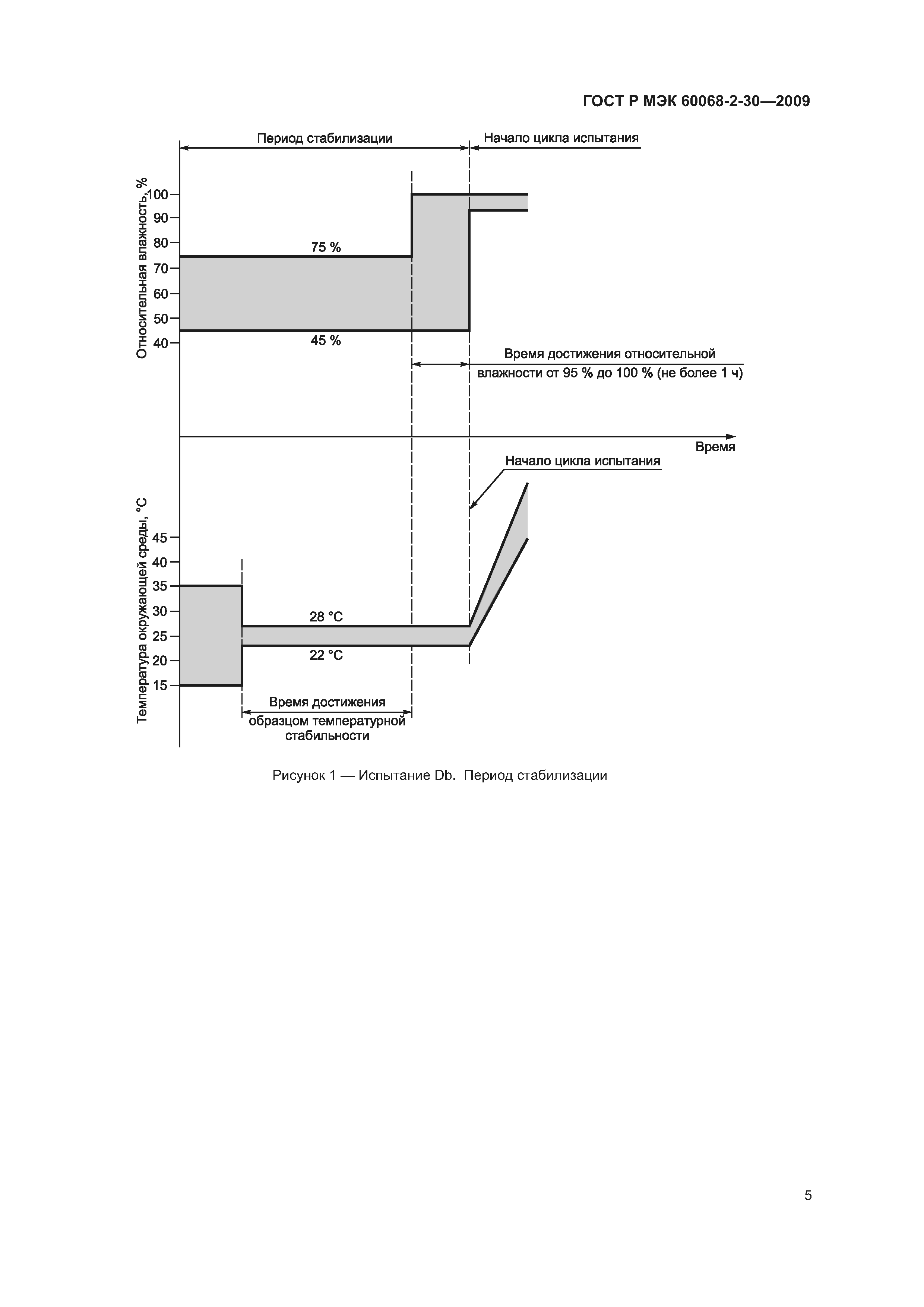 ГОСТ Р МЭК 60068-2-30—2009

Период стабилизации

Начало цикла испытания

Относительная влажность, %

100
90
80
70
60
50
40

75 %

45 %

Время достижения относительной влажности от 95 % до 100 % (не более 1 ч)

Время

Начало цикла испытания

Температура окружающей среды, °С

45
40
35
30
25
20
15

28 °С

22 °С

Время достижения образцом температурной стабильности

Рисунок 1 — Испытание Db. Период стабилизации

5